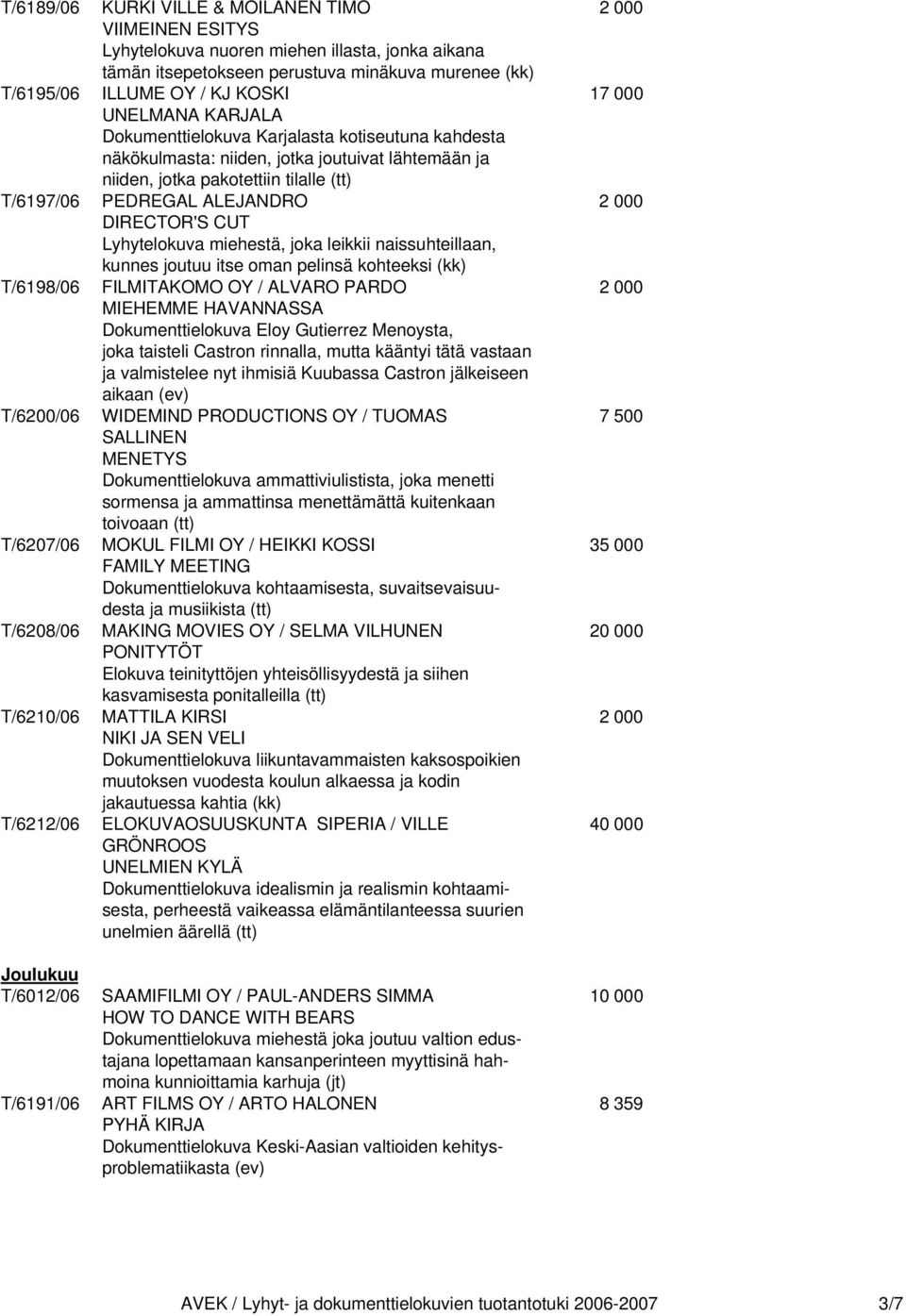 T/6189/06 KURKI VILLE & MOILANEN TIMO 2 000
VIIMEINEN ESITYS
Lyhytelokuva nuoren miehen illasta, jonka aikana tämän itsepetokseen perustuva minäkuva murenee (kk)

T/6195/06 ILLUME OY / KJ KOSKI 17 000
UNELMANA KARJALA
Dokumenttielokuva Karjalasta kotiseutuna kahdesta näkökulmasta: niiden, jotka joutuivat lähtemään ja niiden, jotka pakotettiin tilalle (tt)

T/6197/06 PEDREGAL ALEJANDRO 2 000
DIRECTOR'S CUT
Lyhytelokuva miehestä, joka leikkii naissuhteillaan, kunnes joutuu itse oman pelinsä kohteeksi (kk)

T/6198/06 FILMITAKOMO OY / ALVARO PARDO 2 000
MIEHEMME HAVANNASSA
Dokumenttielokuva Eloy Gutierrez Menoysta, joka taisteli Castron rinnalla, mutta kääntyi tätä vastaan ja valmistelee nyt ihmisiä Kuubassa Castron jälkeiseen aikaan (ev)

T/6200/06 WIDEMIND PRODUCTIONS OY / TUOMAS SALLINEN 7 500
MENETYS
Dokumenttielokuva ammattiviulistista, joka menetti sormensa ja ammattinsa menettämättä kuitenkaan toivoaan (tt)

T/6207/06 MOKUL FILMI OY / HEIKKI KOSSI 35 000
FAMILY MEETING
Dokumenttielokuva kohtaamisesta, suvaitsevaisuudesta ja musiikista (tt)

T/6208/06 MAKING MOVIES OY / SELMA VILHUNEN 20 000
PONITYTÖT
Elokuva teinityttöjen yhteisöllisyydestä ja siihen kasvamisesta ponitalleilla (tt)

T/6210/06 MATTILA KIRSI 2 000
NIKI JA SEN VELI
Dokumenttielokuva liikuntavammaisten kaksospoikien muutoksen vuodesta koulun alkaessa ja kodin jakautuessa kahtia (kk)

T/6212/06 ELOKUVAOSUUSKUNTA SIPERIA / VILLE GRÖNROOS 40 000
UNELMIEN KYLÄ
Dokumenttielokuva idealismin ja realismin kohtaamisesta, perheestä vaikeassa elämäntilanteessa suurien unelmien äärellä (tt)

Joulukuu
T/6012/06 SAAMIFILMI OY / PAUL-ANDERS SIMMA 10 000
HOW TO DANCE WITH BEARS
Dokumenttielokuva miehestä joka joutuu valtion edustajana lopettamaan kansanperinteen myyttisinä hahmoina kunnioittamia karhuja (jt)

T/6191/06 ART FILMS OY / ARTO HALONEN 8 359
PYHÄ KIRJA
Dokumenttielokuva Keski-Aasian valtioiden kehitysproblematiikasta (ev)

AVEK / Lyhyt- ja dokumenttielokuvien tuotantotuki 2006-2007 3/7